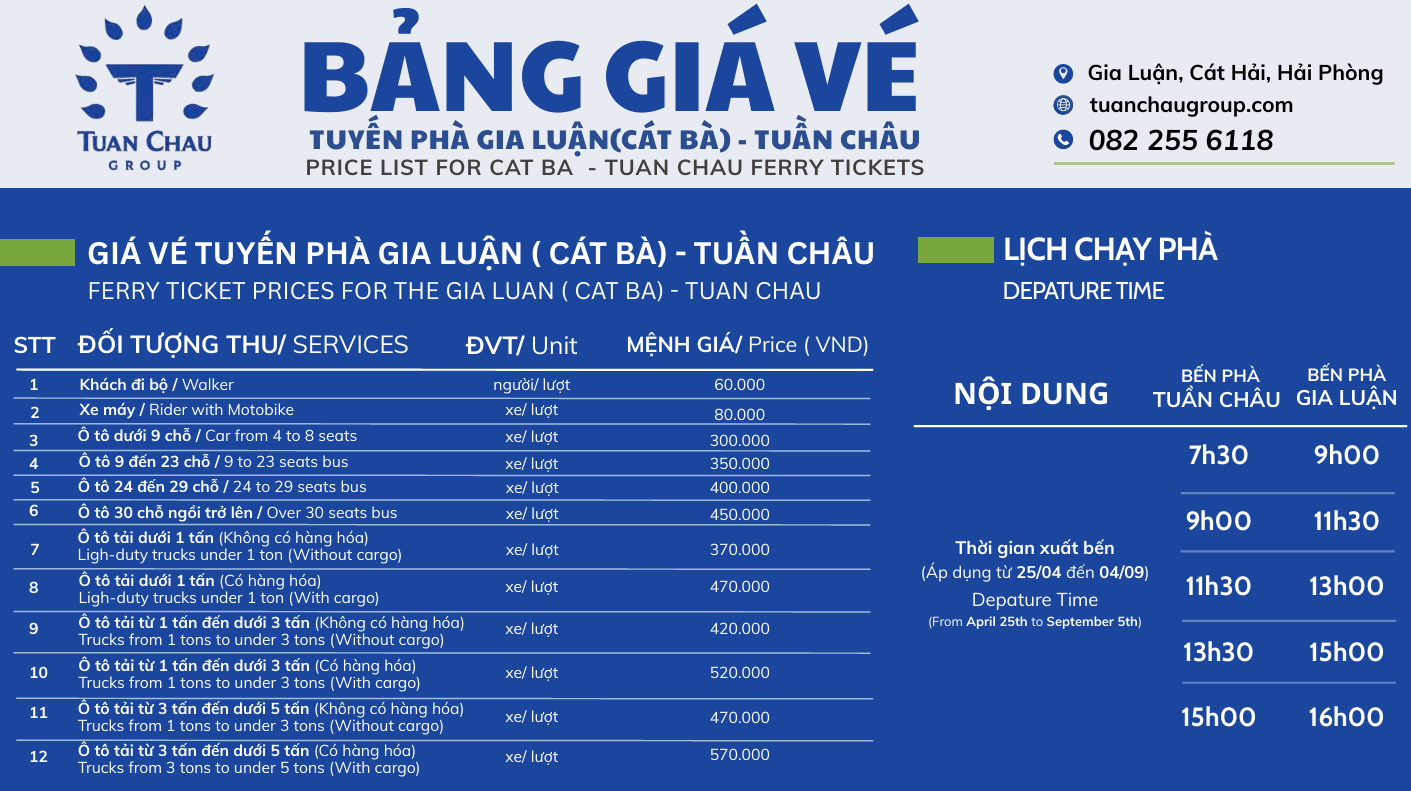 TUAN CHAU GROUP

BẢNG GIÁ VÉ
TUYẾN PHÀ GIA LUẬN(CÁT BÀ) - TUẦN CHÂU
PRICE LIST FOR CAT BA - TUAN CHAU FERRY TICKETS

Gia Luận, Cát Hải, Hải Phòng
tuanchaugroup.com
082 255 6118

GIÁ VÉ TUYẾN PHÀ GIA LUẬN ( CÁT BÀ) - TUẦN CHÂU
FERRY TICKET PRICES FOR THE GIA LUAN ( CAT BA) - TUAN CHAU

| STT | ĐỐI TƯỢNG THU/ SERVICES | ĐVT/ Unit | MỆNH GIÁ/ Price ( VND) |
|---|---|---|---|
| 1 | Khách đi bộ / Walker | người/ lượt | 60.000 |
| 2 | Xe máy / Rider with Motobike | xe/ lượt | 80.000 |
| 3 | Ô tô dưới 9 chỗ / Car from 4 to 8 seats | xe/ lượt | 300.000 |
| 4 | Ô tô 9 đến 23 chỗ / 9 to 23 seats bus | xe/ lượt | 350.000 |
| 5 | Ô tô 24 đến 29 chỗ / 24 to 29 seats bus | xe/ lượt | 400.000 |
| 6 | Ô tô 30 chỗ ngồi trở lên / Over 30 seats bus | xe/ lượt | 450.000 |
| 7 | Ô tô tải dưới 1 tấn (Không có hàng hóa) Ligh-duty trucks under 1 ton (Without cargo) | xe/ lượt | 370.000 |
| 8 | Ô tô tải dưới 1 tấn (Có hàng hóa) Ligh-duty trucks under 1 ton (With cargo) | xe/ lượt | 470.000 |
| 9 | Ô tô tải từ 1 tấn đến dưới 3 tấn (Không có hàng hóa) Trucks from 1 tons to under 3 tons (Without cargo) | xe/ lượt | 420.000 |
| 10 | Ô tô tải từ 1 tấn đến dưới 3 tấn (Có hàng hóa) Trucks from 1 tons to under 3 tons (With cargo) | xe/ lượt | 520.000 |
| 11 | Ô tô tải từ 3 tấn đến dưới 5 tấn (Không có hàng hóa) Trucks from 1 tons to under 3 tons (Without cargo) | xe/ lượt | 470.000 |
| 12 | Ô tô tải từ 3 tấn đến dưới 5 tấn (Có hàng hóa) Trucks from 3 tons to under 5 tons (With cargo) | xe/ lượt | 570.000 |

LỊCH CHẠY PHÀ
DEPATURE TIME

| NỘI DUNG | BẾN PHÀ TUẦN CHÂU | BẾN PHÀ GIA LUẬN |
|---|---|---|
| Thời gian xuất bến (Áp dụng từ 25/04 đến 04/09) Depature Time (From April 25th to September 5th) | 7h30 | 9h00 |
| | 9h00 | 11h30 |
| | 11h30 | 13h00 |
| | 13h30 | 15h00 |
| | 15h00 | 16h00 |